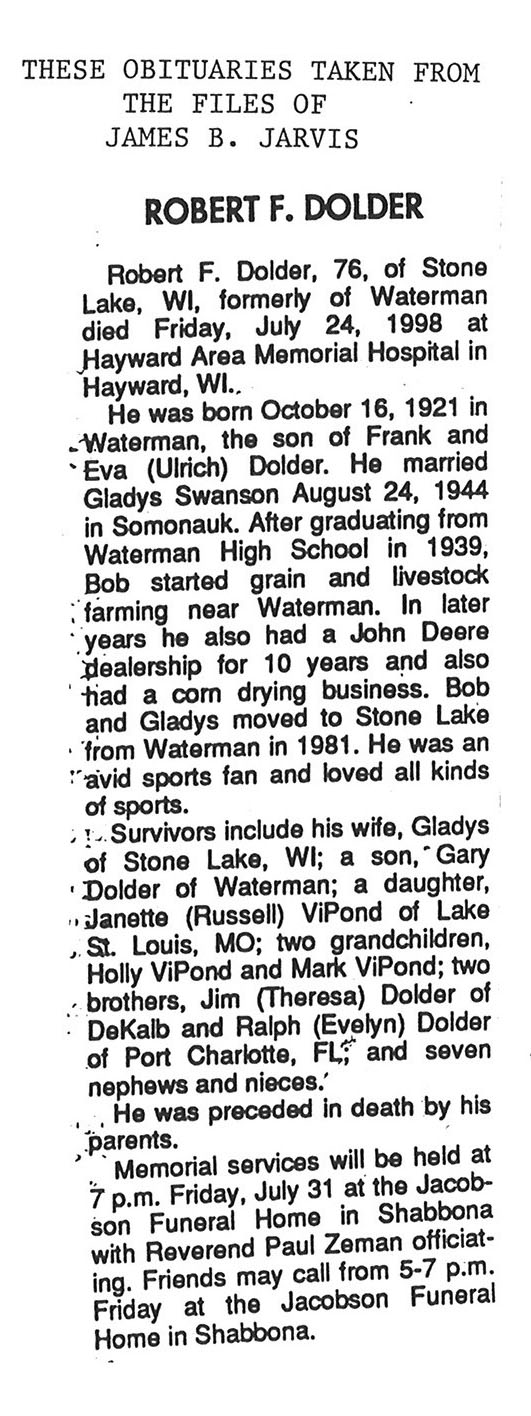 THESE OBITUARIES TAKEN FROM
THE FILES OF
JAMES B. JARVIS

ROBERT F. DOLDER

Robert F. Dolder, 76, of Stone Lake, WI, formerly of Waterman died Friday, July 24, 1998 at Hayward Area Memorial Hospital in Hayward, WI..

He was born October 16, 1921 in Waterman, the son of Frank and Eva (Ulrich) Dolder. He married Gladys Swanson August 24, 1944 in Somonauk. After graduating from Waterman High School in 1939, Bob started grain and livestock farming near Waterman. In later years he also had a John Deere dealership for 10 years and also had a corn drying business. Bob and Gladys moved to Stone Lake from Waterman in 1981. He was an avid sports fan and loved all kinds of sports.

Survivors include his wife, Gladys of Stone Lake, WI; a son, Gary Dolder of Waterman; a daughter, Janette (Russell) ViPond of Lake St. Louis, MO; two grandchildren, Holly ViPond and Mark ViPond; two brothers, Jim (Theresa) Dolder of DeKalb and Ralph (Evelyn) Dolder of Port Charlotte, FL; and seven nephews and nieces.

He was preceded in death by his parents.

Memorial services will be held at 7 p.m. Friday, July 31 at the Jacobson Funeral Home in Shabbona with Reverend Paul Zeman officiating. Friends may call from 5-7 p.m. Friday at the Jacobson Funeral Home in Shabbona.